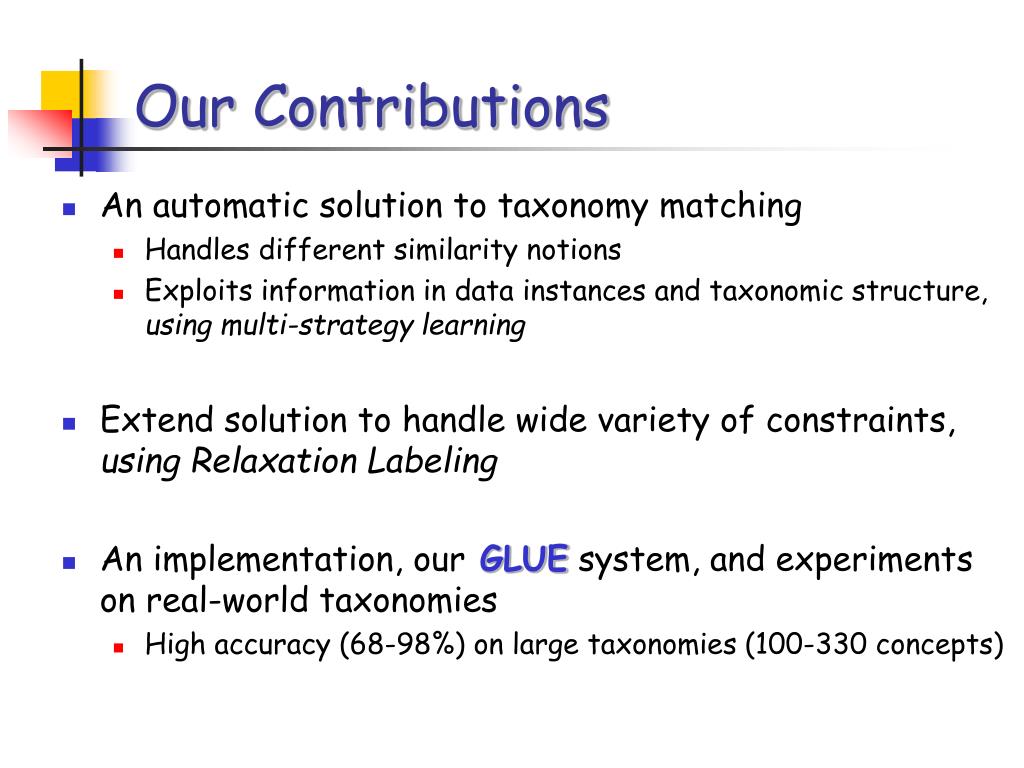 Our Contributions

An automatic solution to taxonomy matching

Handles different similarity notions

Exploits information in data instances and taxonomic structure, using multi-strategy learning

Extend solution to handle wide variety of constraints, using Relaxation Labeling

An implementation, our GLUE system, and experiments on real-world taxonomies

High accuracy (68-98%) on large taxonomies (100-330 concepts)